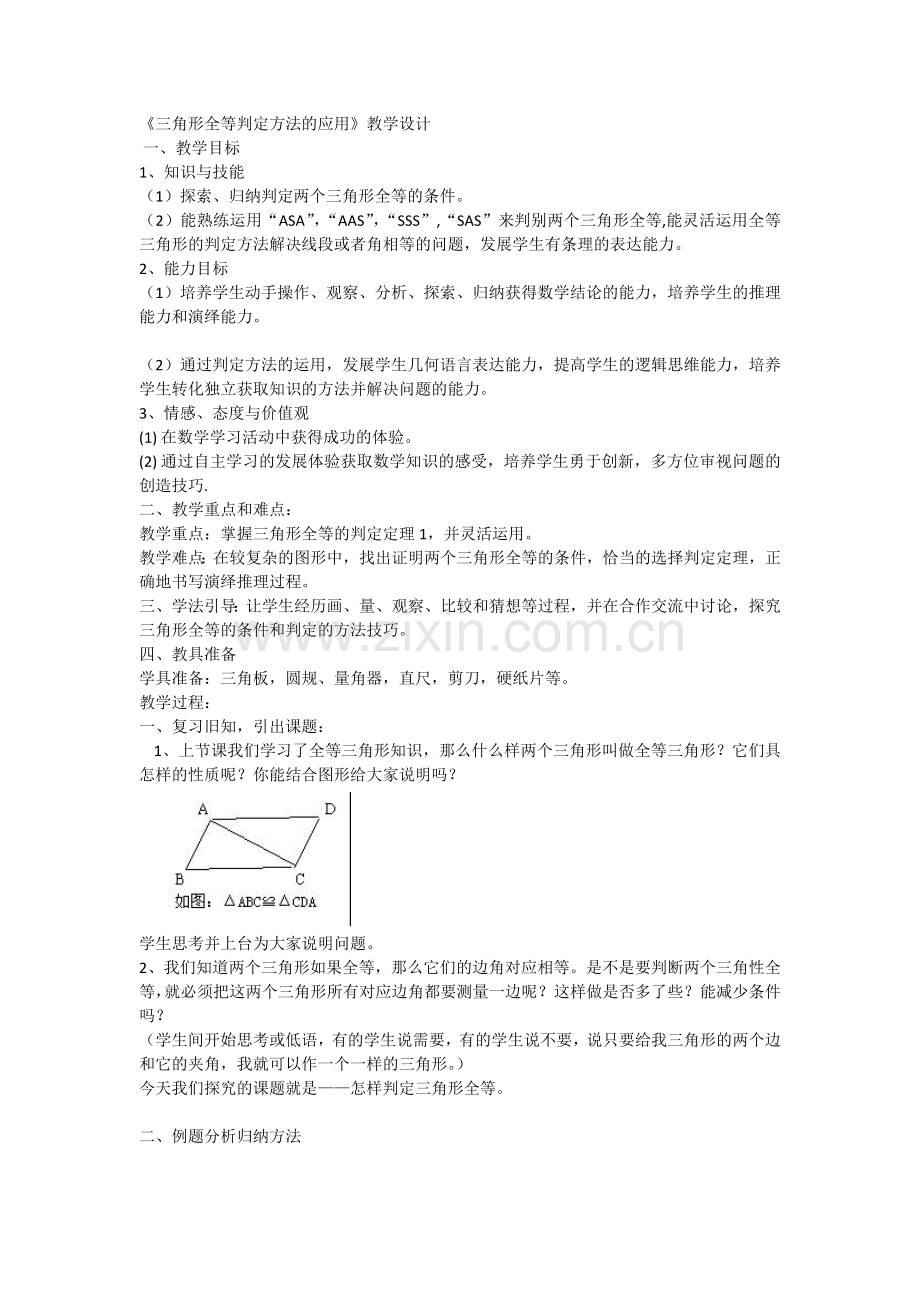 《三角形全等判定方法的应用》教学设计

一、教学目标

1、知识与技能

（1）探索、归纳判定两个三角形全等的条件。

（2）能熟练运用“ASA”,“AAS”,“SSS”,“SAS”来判别两个三角形全等,能灵活运用全等三角形的判定方法解决线段或者角相等的问题，发展学生有条理的表达能力。

2、能力目标

（1）培养学生动手操作、观察、分析、探索、归纳获得数学结论的能力，培养学生的推理能力和演绎能力。

（2）通过判定方法的运用，发展学生几何语言表达能力，提高学生的逻辑思维能力，培养学生转化独立获取知识的方法并解决问题的能力。

3、情感、态度与价值观

(1)在数学学习活动中获得成功的体验。

(2)通过自主学习的发展体验获取数学知识的感受，培养学生勇于创新，多方位审视问题的创造技巧.

二、教学重点和难点：

教学重点：掌握三角形全等的判定定理1，并灵活运用。

教学难点：在较复杂的图形中，找出证明两个三角形全等的条件，恰当的选择判定定理，正确地书写演绎推理过程。

三、学法引导：让学生经历画、量、观察、比较和猜想等过程，并在合作交流中讨论，探究三角形全等的条件和判定的方法技巧。

四、教具准备

学具准备：三角板，圆规、量角器，直尺，剪刀，硬纸片等。

教学过程：

一、复习旧知，引出课题：

1、上节课我们学习了全等三角形知识，那么什么样两个三角形叫做全等三角形？它们具怎样的性质呢？你能结合图形给大家说明吗？

A
D
B
C
如图：$\triangle ABC \cong \triangle CDA$

学生思考并上台为大家说明问题。

2、我们知道两个三角形如果全等，那么它们的边角对应相等。是不是要判断两个三角性全等,就必须把这两个三角形所有对应边角都要测量一边呢？这样做是否多了些？能减少条件吗？

（学生间开始思考或低语，有的学生说需要，有的学生说不要，说只要给我三角形的两个边和它的夹角，我就可以作一个一样的三角形。）

今天我们探究的课题就是——怎样判定三角形全等。

二、例题分析归纳方法

www.zixin.com.cn